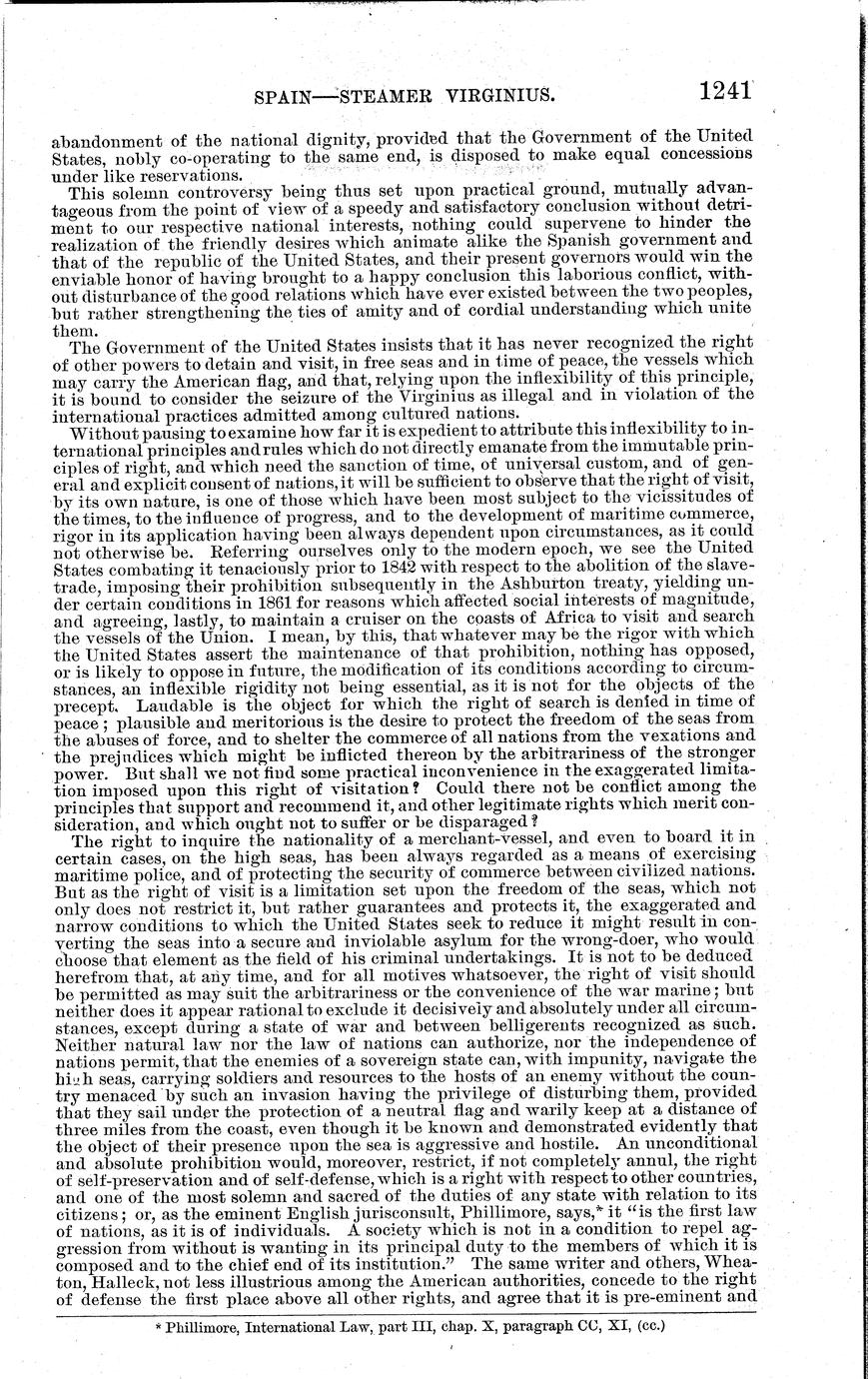 SPAIN—STEAMER VIRGINIUS. 1241

abandonment of the national dignity, provided that the Government of the United States, nobly co-operating to the same end, is disposed to make equal concessions under like reservations.

This solemn controversy being thus set upon practical ground, mutually advantageous from the point of view of a speedy and satisfactory conclusion without detriment to our respective national interests, nothing could supervene to hinder the realization of the friendly desires which animate alike the Spanish government and that of the republic of the United States, and their present governors would win the enviable honor of having brought to a happy conclusion this laborious conflict, without disturbance of the good relations which have ever existed between the two peoples, but rather strengthening the ties of amity and of cordial understanding which unite them.

The Government of the United States insists that it has never recognized the right of other powers to detain and visit, in free seas and in time of peace, the vessels which may carry the American flag, and that, relying upon the inflexibility of this principle, it is bound to consider the seizure of the Virginius as illegal and in violation of the international practices admitted among cultured nations.

Without pausing to examine how far it is expedient to attribute this inflexibility to international principles and rules which do not directly emanate from the immutable principles of right, and which need the sanction of time, of universal custom, and of general and explicit consent of nations, it will be sufficient to observe that the right of visit, by its own nature, is one of those which have been most subject to the vicissitudes of the times, to the influence of progress, and to the development of maritime commerce, rigor in its application having been always dependent upon circumstances, as it could not otherwise be. Referring ourselves only to the modern epoch, we see the United States combating it tenaciously prior to 1842 with respect to the abolition of the slave-trade, imposing their prohibition subsequently in the Ashburton treaty, yielding under certain conditions in 1861 for reasons which affected social interests of magnitude, and agreeing, lastly, to maintain a cruiser on the coasts of Africa to visit and search the vessels of the Union. I mean, by this, that whatever may be the rigor with which the United States assert the maintenance of that prohibition, nothing has opposed, or is likely to oppose in future, the modification of its conditions according to circumstances, an inflexible rigidity not being essential, as it is not for the objects of the precept. Laudable is the object for which the right of search is denied in time of peace; plausible and meritorious is the desire to protect the freedom of the seas from the abuses of force, and to shelter the commerce of all nations from the vexations and the prejudices which might be inflicted thereon by the arbitrariness of the stronger power. But shall we not find some practical inconvenience in the exaggerated limitation imposed upon this right of visitation? Could there not be conflict among the principles that support and recommend it, and other legitimate rights which merit consideration, and which ought not to suffer or be disparaged?

The right to inquire the nationality of a merchant-vessel, and even to board it in certain cases, on the high seas, has been always regarded as a means of exercising maritime police, and of protecting the security of commerce between civilized nations. But as the right of visit is a limitation set upon the freedom of the seas, which not only does not restrict it, but rather guarantees and protects it, the exaggerated and narrow conditions to which the United States seek to reduce it might result in converting the seas into a secure and inviolable asylum for the wrong-doer, who would choose that element as the field of his criminal undertakings. It is not to be deduced herefrom that, at any time, and for all motives whatsoever, the right of visit should be permitted as may suit the arbitrariness or the convenience of the war marine; but neither does it appear rational to exclude it decisively and absolutely under all circumstances, except during a state of war and between belligerents recognized as such. Neither natural law nor the law of nations can authorize, nor the independence of nations permit, that the enemies of a sovereign state can, with impunity, navigate the high seas, carrying soldiers and resources to the hosts of an enemy without the country menaced by such an invasion having the privilege of disturbing them, provided that they sail under the protection of a neutral flag and warily keep at a distance of three miles from the coast, even though it be known and demonstrated evidently that the object of their presence upon the sea is aggressive and hostile. An unconditional and absolute prohibition would, moreover, restrict, if not completely annul, the right of self-preservation and of self-defense, which is a right with respect to other countries, and one of the most solemn and sacred of the duties of any state with relation to its citizens; or, as the eminent English jurisconsult, Phillimore, says,* it "is the first law of nations, as it is of individuals. A society which is not in a condition to repel aggression from without is wanting in its principal duty to the members of which it is composed and to the chief end of its institution." The same writer and others, Wheaton, Halleck, not less illustrious among the American authorities, concede to the right of defense the first place above all other rights, and agree that it is pre-eminent and

* Phillimore, International Law, part III, chap. X, paragraph CC, XI, (cc.)